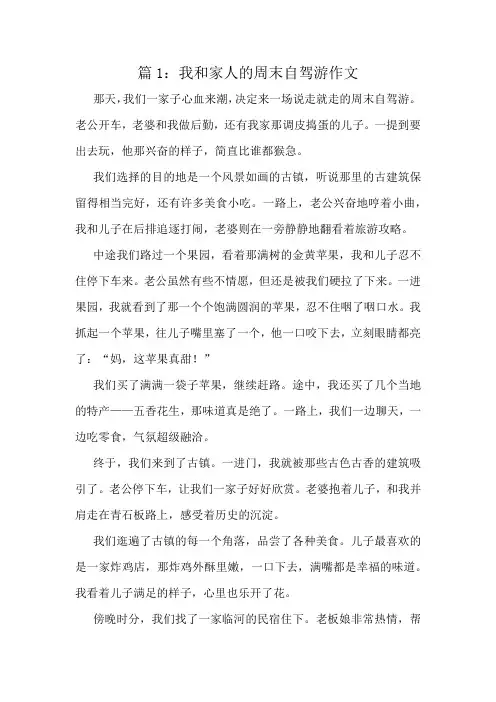 篇 1：我和家人的周末自驾游作文

那天，我们一家子心血来潮，决定来一场说走就走的周末自驾游。老公开车，老婆和我做后勤，还有我家那调皮捣蛋的儿子。一提到要出去玩，他那兴奋的样子，简直比谁都猴急。

我们选择的目的地是一个风景如画的古镇，听说那里的古建筑保留得相当完好，还有许多美食小吃。一路上，老公兴奋地哼着小曲，我和儿子在后排追逐打闹，老婆则在一旁静静地翻看着旅游攻略。

中途我们路过一个果园，看着那满树的金黄苹果，我和儿子忍不住停下车来。老公虽然有些不情愿，但还是被我们硬拉了下来。一进果园，我就看到了那一个个饱满圆润的苹果，忍不住咽了咽口水。我抓起一个苹果，往儿子嘴里塞了一个，他一口咬下去，立刻眼睛都亮了：“妈，这苹果真甜！”

我们买了满满一袋子苹果，继续赶路。途中，我还买了几个当地的特产——五香花生，那味道真是绝了。一路上，我们一边聊天，一边吃零食，气氛超级融洽。

终于，我们来到了古镇。一进门，我就被那些古色古香的建筑吸引了。老公停下车，让我们一家子好好欣赏。老婆抱着儿子，和我并肩走在青石板路上，感受着历史的沉淀。

我们逛遍了古镇的每一个角落，品尝了各种美食。儿子最喜欢的是一家炸鸡店，那炸鸡外酥里嫩，一口下去，满嘴都是幸福的味道。我看着儿子满足的样子，心里也乐开了花。

傍晚时分，我们找了一家临河的民宿住下。老板娘非常热情，帮